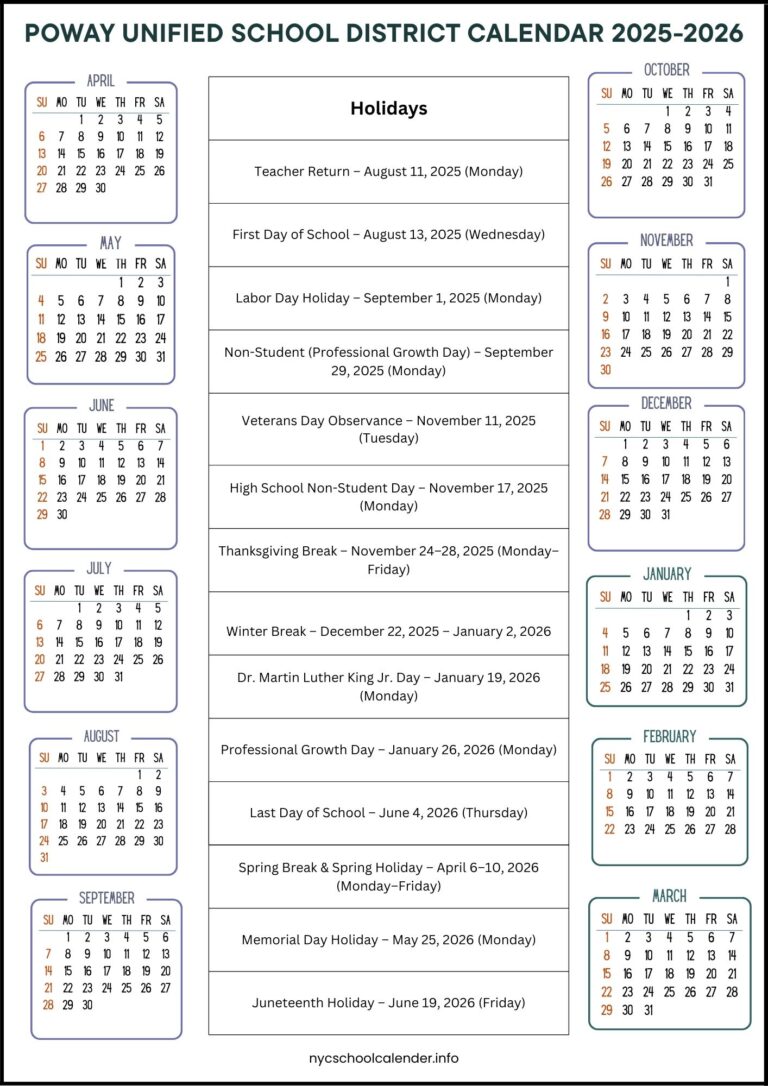 POWAY UNIFIED SCHOOL DISTRICT CALENDAR 2025-2026

APRIL

| SU | MO | TU | WE | TH | FR | SA |
|---|---|---|---|---|---|---|
| | | 1 | 2 | 3 | 4 | 5 |
| 6 | 7 | 8 | 9 | 10 | 11 | 12 |
| 13 | 14 | 15 | 16 | 17 | 18 | 19 |
| 20 | 21 | 22 | 23 | 24 | 25 | 26 |
| 27 | 28 | 29 | 30 | | | |

MAY

| SU | MO | TU | WE | TH | FR | SA |
|---|---|---|---|---|---|---|
| | | | | 1 | 2 | 3 |
| 4 | 5 | 6 | 7 | 8 | 9 | 10 |
| 11 | 12 | 13 | 14 | 15 | 16 | 17 |
| 18 | 19 | 20 | 21 | 22 | 23 | 24 |
| 25 | 26 | 27 | 28 | 29 | 30 | 31 |

JUNE

| SU | MO | TU | WE | TH | FR | SA |
|---|---|---|---|---|---|---|
| 1 | 2 | 3 | 4 | 5 | 6 | 7 |
| 8 | 9 | 10 | 11 | 12 | 13 | 14 |
| 15 | 16 | 17 | 18 | 19 | 20 | 21 |
| 22 | 23 | 24 | 25 | 26 | 27 | 28 |
| 29 | 30 | | | | | |

JULY

| SU | MO | TU | WE | TH | FR | SA |
|---|---|---|---|---|---|---|
| | | 1 | 2 | 3 | 4 | 5 |
| 6 | 7 | 8 | 9 | 10 | 11 | 12 |
| 13 | 14 | 15 | 16 | 17 | 18 | 19 |
| 20 | 21 | 22 | 23 | 24 | 25 | 26 |
| 27 | 28 | 29 | 30 | 31 | | |

AUGUST

| SU | MO | TU | WE | TH | FR | SA |
|---|---|---|---|---|---|---|
| | | | | | 1 | 2 |
| 3 | 4 | 5 | 6 | 7 | 8 | 9 |
| 10 | 11 | 12 | 13 | 14 | 15 | 16 |
| 17 | 18 | 19 | 20 | 21 | 22 | 23 |
| 24 | 25 | 26 | 27 | 28 | 29 | 30 |
| 31 | | | | | | |

SEPTEMBER

| SU | MO | TU | WE | TH | FR | SA |
|---|---|---|---|---|---|---|
| | 1 | 2 | 3 | 4 | 5 | 6 |
| 7 | 8 | 9 | 10 | 11 | 12 | 13 |
| 14 | 15 | 16 | 17 | 18 | 19 | 20 |
| 21 | 22 | 23 | 24 | 25 | 26 | 27 |
| 28 | 29 | 30 | | | | |

Holidays

Teacher Return – August 11, 2025 (Monday)

First Day of School – August 13, 2025 (Wednesday)

Labor Day Holiday – September 1, 2025 (Monday)

Non-Student (Professional Growth Day) – September 29, 2025 (Monday)

Veterans Day Observance – November 11, 2025 (Tuesday)

High School Non-Student Day – November 17, 2025 (Monday)

Thanksgiving Break – November 24–28, 2025 (Monday–Friday)

Winter Break – December 22, 2025 – January 2, 2026

Dr. Martin Luther King Jr. Day – January 19, 2026 (Monday)

Professional Growth Day – January 26, 2026 (Monday)

Last Day of School – June 4, 2026 (Thursday)

Spring Break & Spring Holiday – April 6–10, 2026 (Monday–Friday)

Memorial Day Holiday – May 25, 2026 (Monday)

Juneteenth Holiday – June 19, 2026 (Friday)

OCTOBER

| SU | MO | TU | WE | TH | FR | SA |
|---|---|---|---|---|---|---|
| | | | 1 | 2 | 3 | 4 |
| 5 | 6 | 7 | 8 | 9 | 10 | 11 |
| 12 | 13 | 14 | 15 | 16 | 17 | 18 |
| 19 | 20 | 21 | 22 | 23 | 24 | 25 |
| 26 | 27 | 28 | 29 | 30 | 31 | |

NOVEMBER

| SU | MO | TU | WE | TH | FR | SA |
|---|---|---|---|---|---|---|
| | | | | | | 1 |
| 2 | 3 | 4 | 5 | 6 | 7 | 8 |
| 9 | 10 | 11 | 12 | 13 | 14 | 15 |
| 16 | 17 | 18 | 19 | 20 | 21 | 22 |
| 23 | 24 | 25 | 26 | 27 | 28 | 29 |
| 30 | | | | | | |

DECEMBER

| SU | MO | TU | WE | TH | FR | SA |
|---|---|---|---|---|---|---|
| | 1 | 2 | 3 | 4 | 5 | 6 |
| 7 | 8 | 9 | 10 | 11 | 12 | 13 |
| 14 | 15 | 16 | 17 | 18 | 19 | 20 |
| 21 | 22 | 23 | 24 | 25 | 26 | 27 |
| 28 | 29 | 30 | 31 | | | |

JANUARY

| SU | MO | TU | WE | TH | FR | SA |
|---|---|---|---|---|---|---|
| | | | | 1 | 2 | 3 |
| 4 | 5 | 6 | 7 | 8 | 9 | 10 |
| 11 | 12 | 13 | 14 | 15 | 16 | 17 |
| 18 | 19 | 20 | 21 | 22 | 23 | 24 |
| 25 | 26 | 27 | 28 | 29 | 30 | 31 |

FEBRUARY

| SU | MO | TU | WE | TH | FR | SA |
|---|---|---|---|---|---|---|
| 1 | 2 | 3 | 4 | 5 | 6 | 7 |
| 8 | 9 | 10 | 11 | 12 | 13 | 14 |
| 15 | 16 | 17 | 18 | 19 | 20 | 21 |
| 22 | 23 | 24 | 25 | 26 | 27 | 28 |

MARCH

| SU | MO | TU | WE | TH | FR | SA |
|---|---|---|---|---|---|---|
| 1 | 2 | 3 | 4 | 5 | 6 | 7 |
| 8 | 9 | 10 | 11 | 12 | 13 | 14 |
| 15 | 16 | 17 | 18 | 19 | 20 | 21 |
| 22 | 23 | 24 | 25 | 26 | 27 | 28 |
| 29 | 30 | 31 | | | | |

nycschoolcalender.info